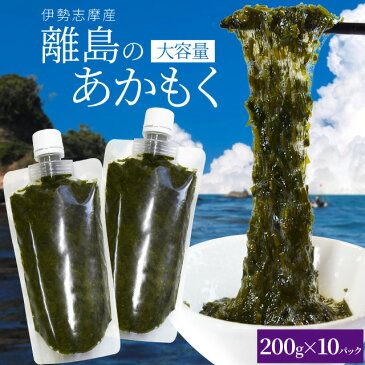 伊勢志摩産

離島の 大容量
あかもく

200g×10パック